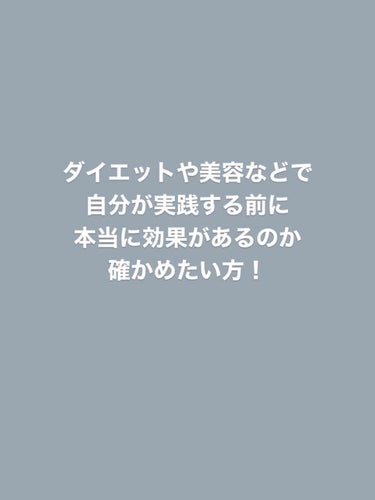 ダイエットや美容などで
自分が実践する前に
本当に効果があるのか
確かめたい方！